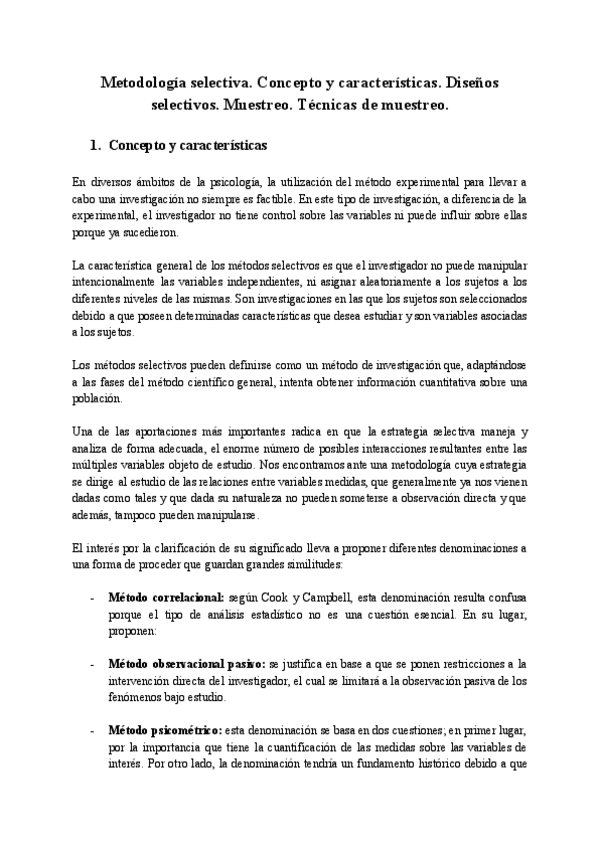 Metodología selectiva. Concepto y características. Diseños selectivos. Muestreo. Técnicas de muestreo.

1. Concepto y características

En diversos ámbitos de la psicología, la utilización del método experimental para llevar a cabo una investigación no siempre es factible. En este tipo de investigación, a diferencia de la experimental, el investigador no tiene control sobre las variables ni puede influir sobre ellas porque ya sucedieron.

La característica general de los métodos selectivos es que el investigador no puede manipular intencionalmente las variables independientes, ni asignar aleatoriamente a los sujetos a los diferentes niveles de las mismas. Son investigaciones en las que los sujetos son seleccionados debido a que poseen determinadas características que desea estudiar y son variables asociadas a los sujetos.

Los métodos selectivos pueden definirse como un método de investigación que, adaptándose a las fases del método científico general, intenta obtener información cuantitativa sobre una población.

Una de las aportaciones más importantes radica en que la estrategia selectiva maneja y analiza de forma adecuada, el enorme número de posibles interacciones resultantes entre las múltiples variables objeto de estudio. Nos encontramos ante una metodología cuya estrategia se dirige al estudio de las relaciones entre variables medidas, que generalmente ya nos vienen dadas como tales y que dada su naturaleza no pueden someterse a observación directa y que además, tampoco pueden manipularse.

El interés por la clarificación de su significado lleva a proponer diferentes denominaciones a una forma de proceder que guardan grandes similitudes:

- **Método correlacional:** según Cook y Campbell, esta denominación resulta confusa porque el tipo de análisis estadístico no es una cuestión esencial. En su lugar, proponen:

- **Método observacional pasivo:** se justifica en base a que se ponen restricciones a la intervención directa del investigador, el cual se limitará a la observación pasiva de los fenómenos bajo estudio.

- **Método psicométrico:** esta denominación se basa en dos cuestiones; en primer lugar, por la importancia que tiene la cuantificación de las medidas sobre las variables de interés. Por otro lado, la denominación tendría un fundamento histórico debido a que